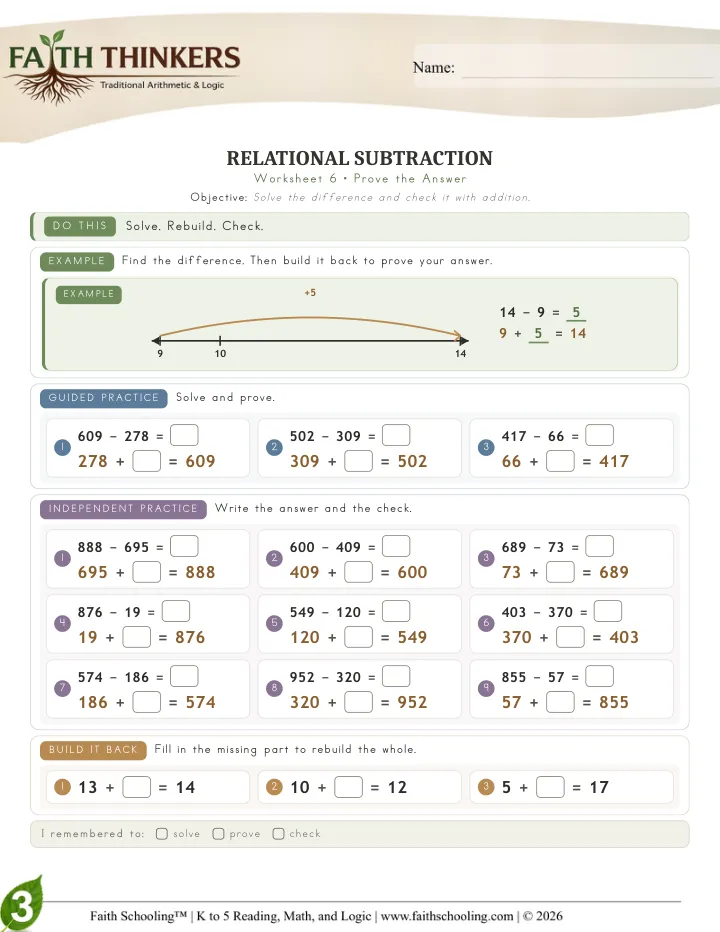 FAITH THINKERS
Traditional Arithmetic & Logic

Name:

RELATIONAL SUBTRACTION
Worksheet 6 • Prove the Answer
Objective: Solve the difference and check it with addition.

DO THIS Solve. Rebuild. Check.

EXAMPLE Find the difference. Then build it back to prove your answer.

EXAMPLE
+5
9 10 14
14 − 9 = 5
9 + 5 = 14

GUIDED PRACTICE Solve and prove.

1 609 − 278 = 
278 + = 609

2 502 − 309 = 
309 + = 502

3 417 − 66 = 
66 + = 417

INDEPENDENT PRACTICE Write the answer and the check.

1 888 − 695 = 
695 + = 888

2 600 − 409 = 
409 + = 600

3 689 − 73 = 
73 + = 689

4 876 − 19 = 
19 + = 876

5 549 − 120 = 
120 + = 549

6 403 − 370 = 
370 + = 403

7 574 − 186 = 
186 + = 574

8 952 − 320 = 
320 + = 952

9 855 − 57 = 
57 + = 855

BUILD IT BACK Fill in the missing part to rebuild the whole.

1 13 + = 14

2 10 + = 12

3 5 + = 17

I remembered to: solve prove check

3

Faith Schooling™ | K to 5 Reading, Math, and Logic | www.faithschooling.com | © 2026